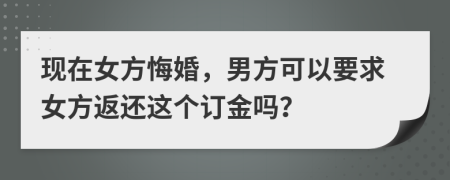 现在女方悔婚，男方可以要求女方返还这个订金吗?